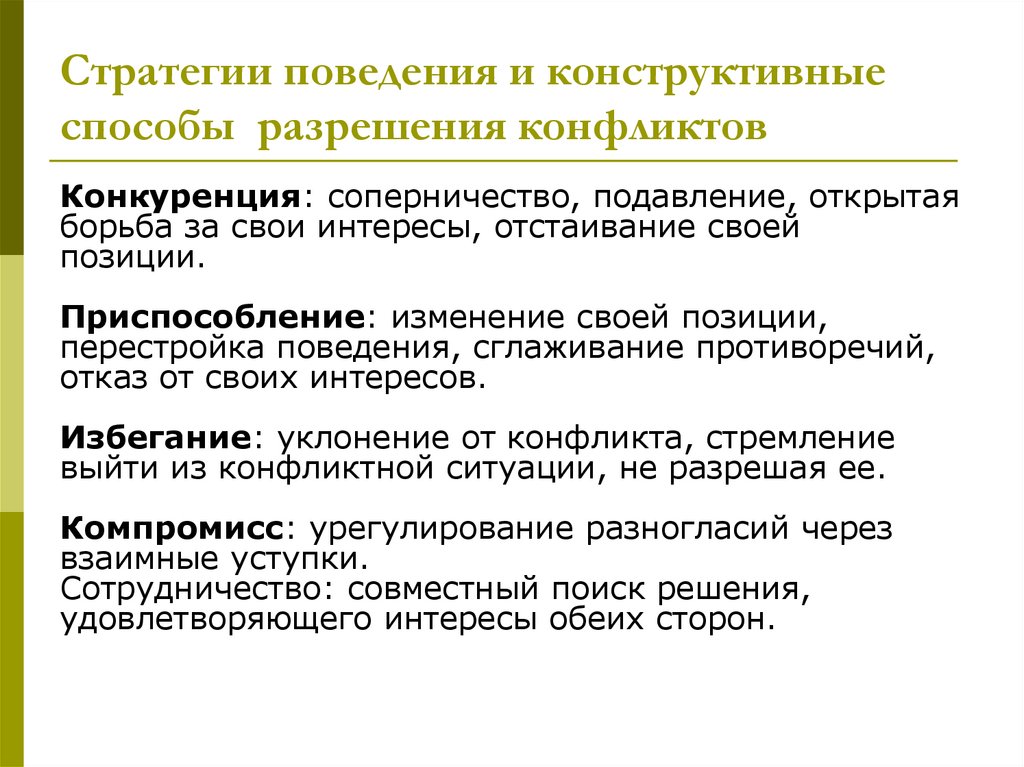 Стратегии поведения и конструктивные способы разрешения конфликтов

Конкуренция: соперничество, подавление, открытая борьба за свои интересы, отстаивание своей позиции.

Приспособление: изменение своей позиции, перестройка поведения, сглаживание противоречий, отказ от своих интересов.

Избегание: уклонение от конфликта, стремление выйти из конфликтной ситуации, не разрешая ее.

Компромисс: урегулирование разногласий через взаимные уступки.
Сотрудничество: совместный поиск решения, удовлетворяющего интересы обеих сторон.